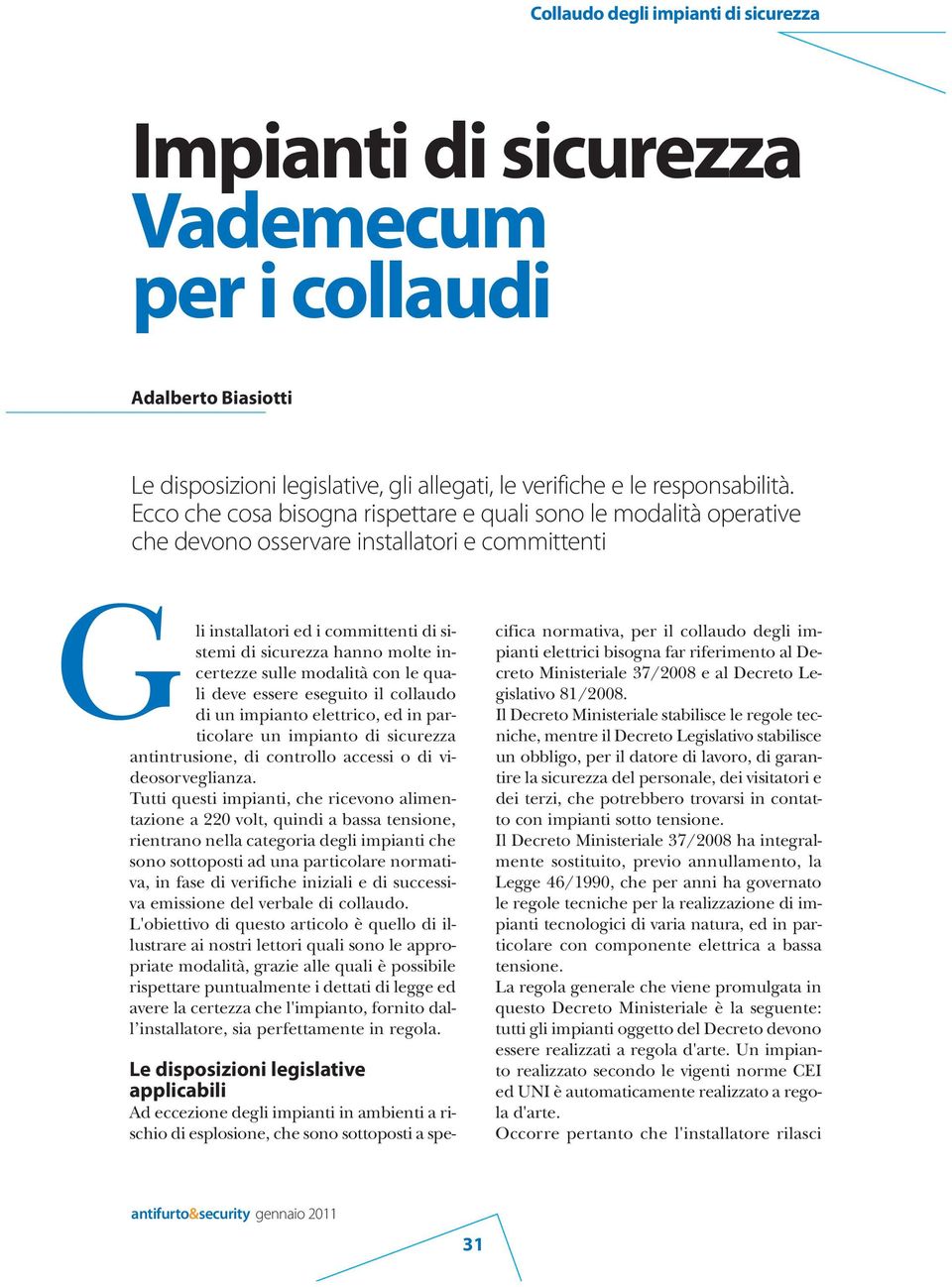 Collaudo degli impianti di sicurezza

Impianti di sicurezza
Vademecum
per i collaudi

Adalberto Biasiotti

Le disposizioni legislative, gli allegati, le verifiche e le responsabilità. Ecco che cosa bisogna rispettare e quali sono le modalità operative che devono osservare installatori e committenti

Gli installatori ed i committenti di sistemi di sicurezza hanno molte incertezze sulle modalità con le quali deve essere eseguito il collaudo di un impianto elettrico, ed in particolare un impianto di sicurezza antintrusione, di controllo accessi o di videosorveglianza.
Tutti questi impianti, che ricevono alimentazione a 220 volt, quindi a bassa tensione, rientrano nella categoria degli impianti che sono sottoposti ad una particolare normativa, in fase di verifiche iniziali e di successiva emissione del verbale di collaudo.
L'obiettivo di questo articolo è quello di illustrare ai nostri lettori quali sono le appropriate modalità, grazie alle quali è possibile rispettare puntualmente i dettati di legge ed avere la certezza che l'impianto, fornito dall'installatore, sia perfettamente in regola.

Le disposizioni legislative applicabili
Ad eccezione degli impianti in ambienti a rischio di esplosione, che sono sottoposti a specifica normativa, per il collaudo degli impianti elettrici bisogna far riferimento al Decreto Ministeriale 37/2008 e al Decreto Legislativo 81/2008.
Il Decreto Ministeriale stabilisce le regole tecniche, mentre il Decreto Legislativo stabilisce un obbligo, per il datore di lavoro, di garantire la sicurezza del personale, dei visitatori e dei terzi, che potrebbero trovarsi in contatto con impianti sotto tensione.
Il Decreto Ministeriale 37/2008 ha integralmente sostituito, previo annullamento, la Legge 46/1990, che per anni ha governato le regole tecniche per la realizzazione di impianti tecnologici di varia natura, ed in particolare con componente elettrica a bassa tensione.
La regola generale che viene promulgata in questo Decreto Ministeriale è la seguente: tutti gli impianti oggetto del Decreto devono essere realizzati a regola d'arte. Un impianto realizzato secondo le vigenti norme CEI ed UNI è automaticamente realizzato a regola d'arte.
Occorre pertanto che l'installatore rilasci

antifurto&security gennaio 2011
31